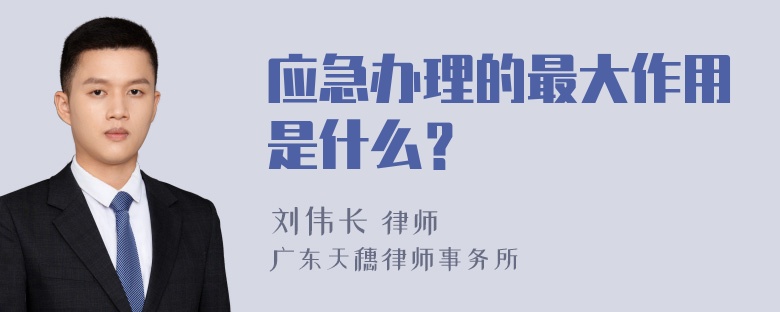 应急办理的最大作用是什么？

刘伟长 律师
广东天穗律师事务所